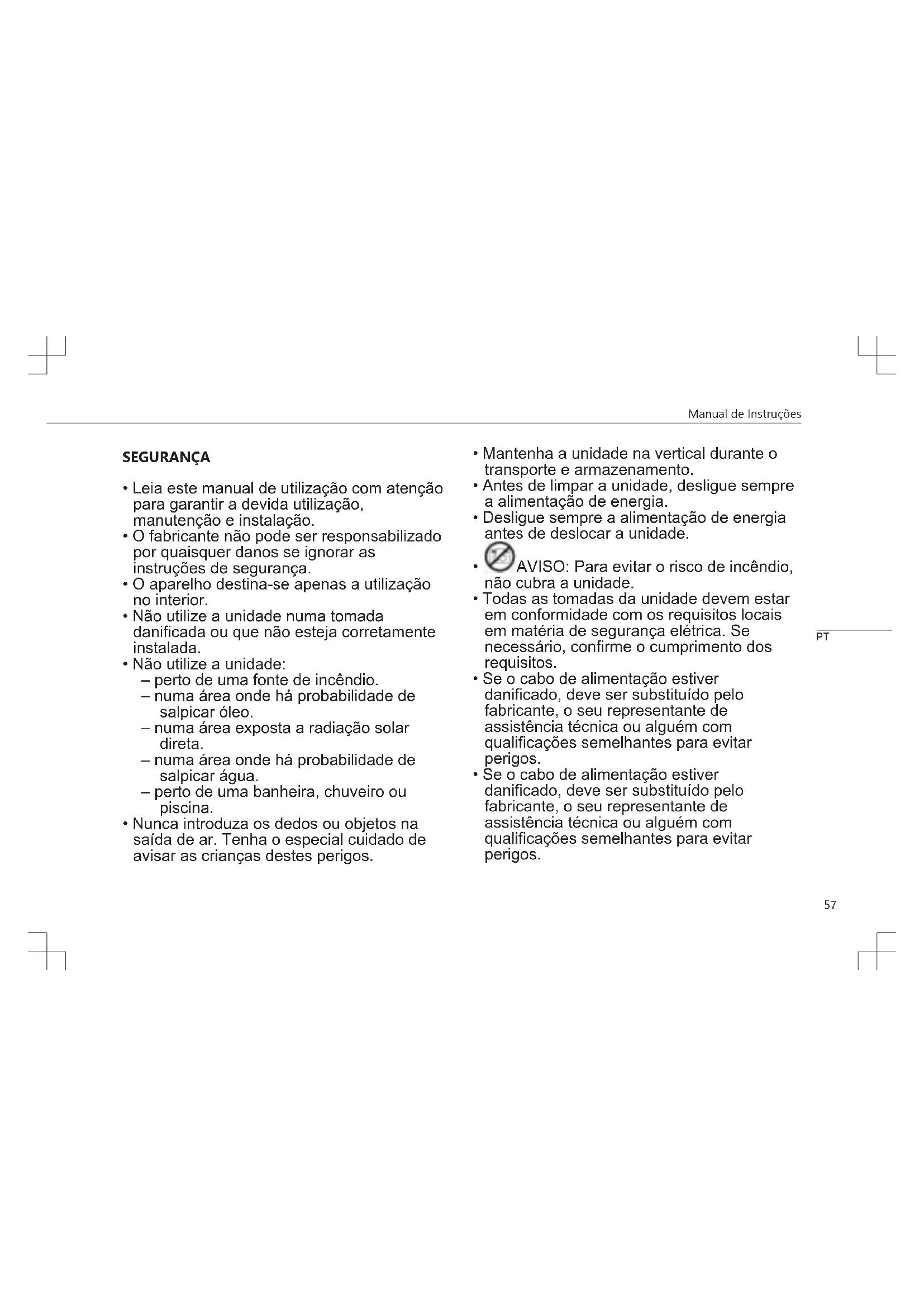 Manual de Instruções

SEGURANÇA

• Leia este manual de utilização com atenção para garantir a devida utilização, manutenção e instalação.
• O fabricante não pode ser responsabilizado por quaisquer danos se ignorar as instruções de segurança.
• O aparelho destina-se apenas a utilização no interior.
• Não utilize a unidade numa tomada danificada ou que não esteja corretamente instalada.
• Não utilize a unidade:
– perto de uma fonte de incêndio.
– numa área onde há probabilidade de salpicar óleo.
– numa área exposta a radiação solar direta.
– numa área onde há probabilidade de salpicar água.
– perto de uma banheira, chuveiro ou piscina.
• Nunca introduza os dedos ou objetos na saída de ar. Tenha o especial cuidado de avisar as crianças destes perigos.

• Mantenha a unidade na vertical durante o transporte e armazenamento.
• Antes de limpar a unidade, desligue sempre a alimentação de energia.
• Desligue sempre a alimentação de energia antes de deslocar a unidade.
• AVISO: Para evitar o risco de incêndio, não cubra a unidade.
• Todas as tomadas da unidade devem estar em conformidade com os requisitos locais em matéria de segurança elétrica. Se necessário, confirme o cumprimento dos requisitos.
• Se o cabo de alimentação estiver danificado, deve ser substituído pelo fabricante, o seu representante de assistência técnica ou alguém com qualificações semelhantes para evitar perigos.
• Se o cabo de alimentação estiver danificado, deve ser substituído pelo fabricante, o seu representante de assistência técnica ou alguém com qualificações semelhantes para evitar perigos.

PT

57